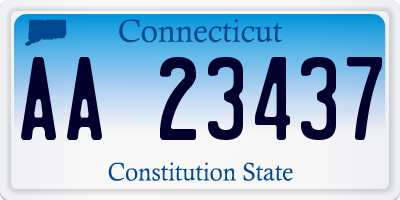 Connecticut

AA 23437

Constitution State